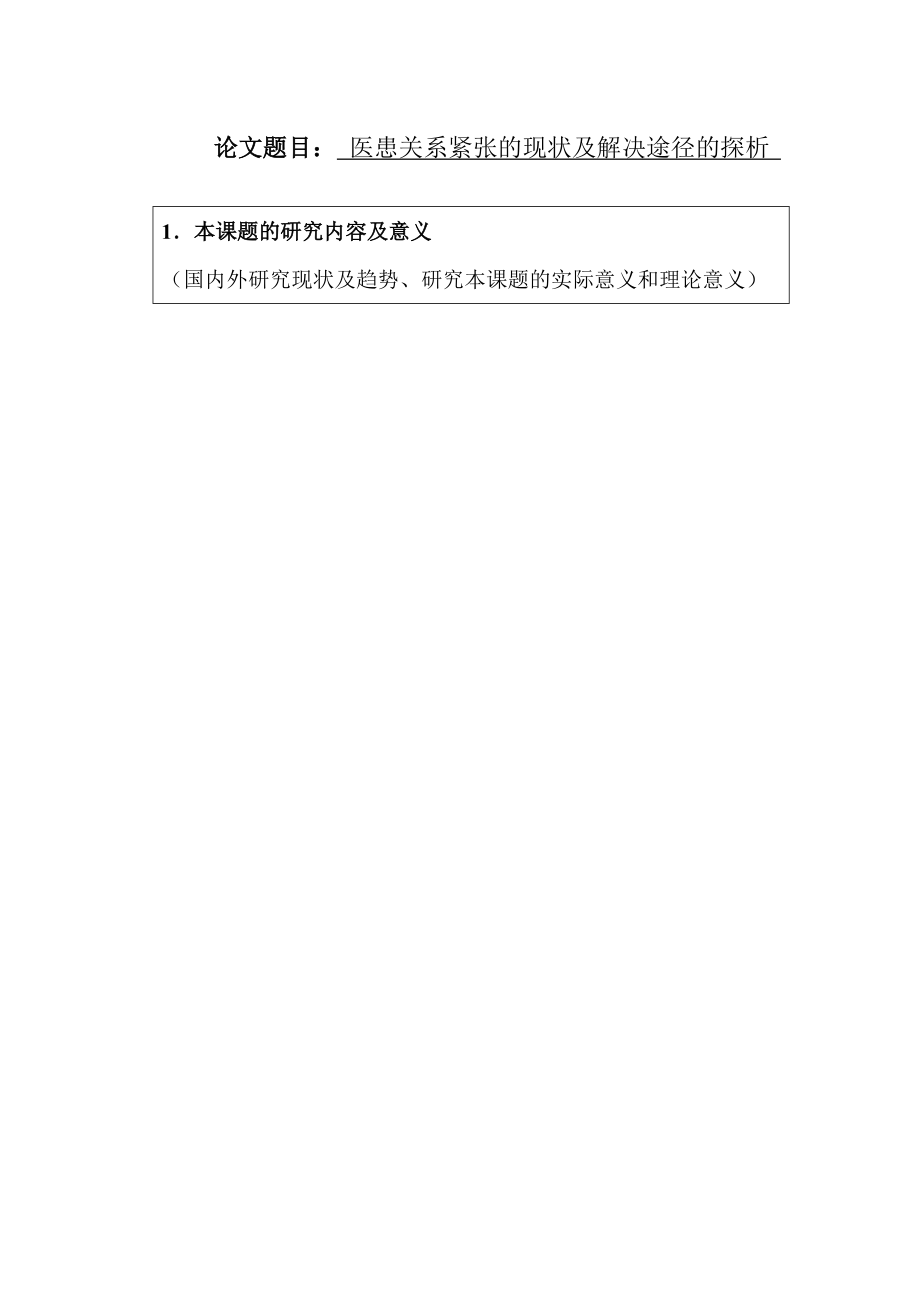 论文题目： 医患关系紧张的现状及解决途径的探析

1．本课题的研究内容及意义

（国内外研究现状及趋势、研究本课题的实际意义和理论意义）